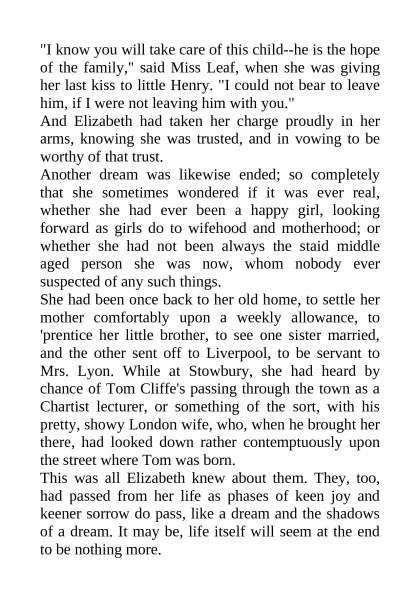 "I know you will take care of this child--he is the hope of the family," said Miss Leaf, when she was giving her last kiss to little Henry. "I could not bear to leave him, if I were not leaving him with you."

And Elizabeth had taken her charge proudly in her arms, knowing she was trusted, and in vowing to be worthy of that trust.

Another dream was likewise ended; so completely that she sometimes wondered if it was ever real, whether she had ever been a happy girl, looking forward as girls do to wifehood and motherhood; or whether she had not been always the staid middle aged person she was now, whom nobody ever suspected of any such things.

She had been once back to her old home, to settle her mother comfortably upon a weekly allowance, to 'prentice her little brother, to see one sister married, and the other sent off to Liverpool, to be servant to Mrs. Lyon. While at Stowbury, she had heard by chance of Tom Cliffe's passing through the town as a Chartist lecturer, or something of the sort, with his pretty, showy London wife, who, when he brought her there, had looked down rather contemptuously upon the street where Tom was born.

This was all Elizabeth knew about them. They, too, had passed from her life as phases of keen joy and keener sorrow do pass, like a dream and the shadows of a dream. It may be, life itself will seem at the end to be nothing more.